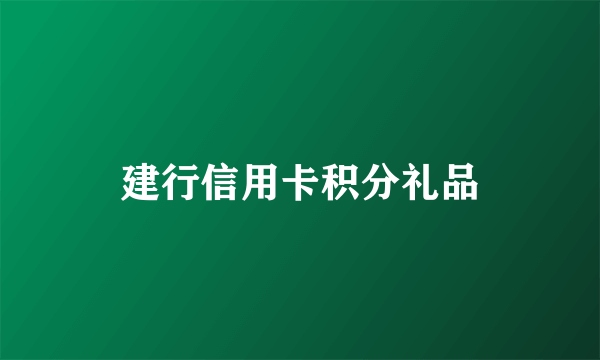 建行信用卡积分礼品